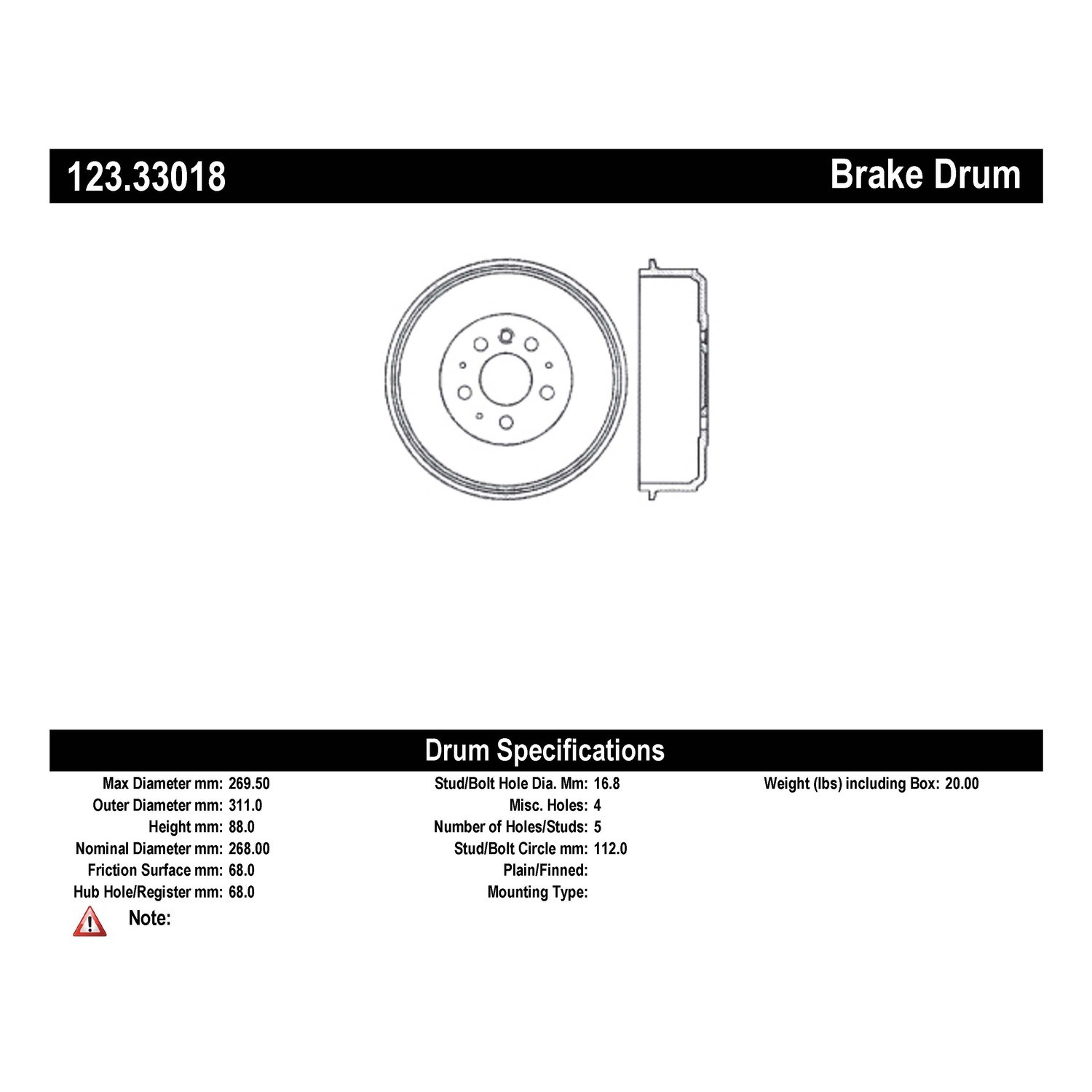 123.33018

Brake Drum

Drum Specifications

Max Diameter mm: 269.50
Outer Diameter mm: 311.0
Height mm: 88.0
Nominal Diameter mm: 268.00
Friction Surface mm: 68.0
Hub Hole/Register mm: 68.0

Note:

Stud/Bolt Hole Dia. Mm: 16.8
Misc. Holes: 4
Number of Holes/Studs: 5
Stud/Bolt Circle mm: 112.0
Plain/Finned:
Mounting Type:

Weight (lbs) including Box: 20.00